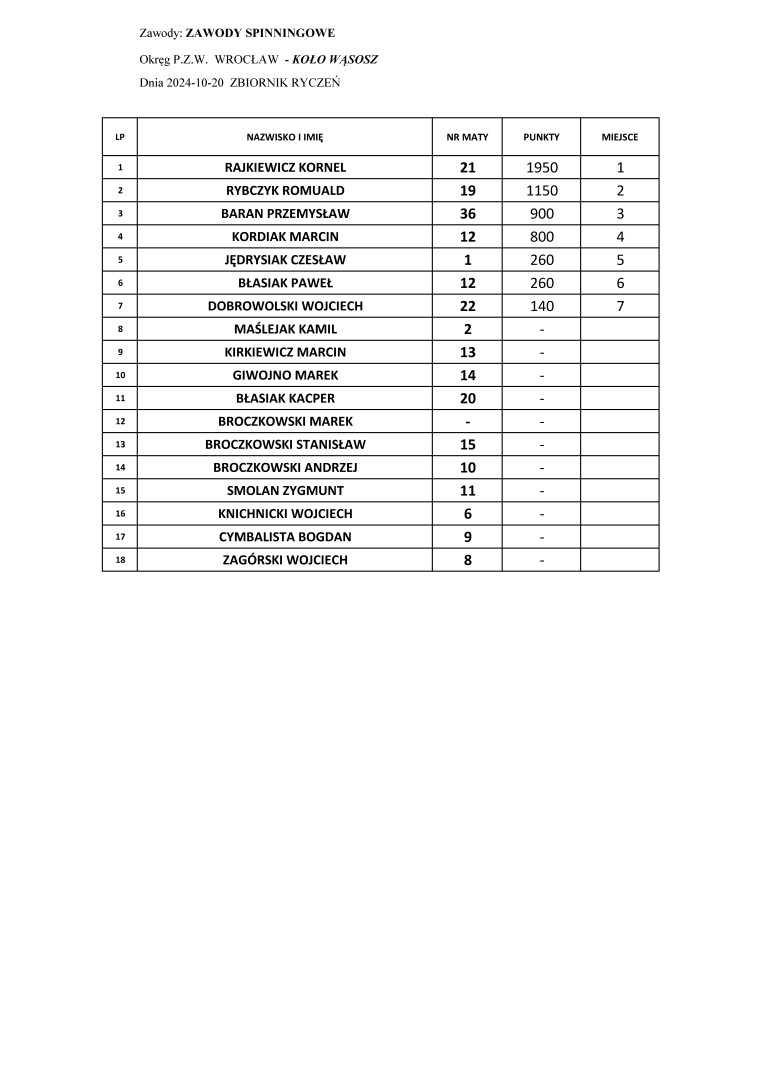 Zawody: ZAWODY SPINNINGOWE

Okręg P.Z.W. WROCŁAW - KOŁO WĄSOSZ

Dnia 2024-10-20 ZBIORNIK RYCZEŃ

| LP | NAZWISKO I IMIĘ | NR MATY | PUNKTY | MIEJSCE |
|---|---|---|---|---|
| 1 | RAJKIEWICZ KORNEL | 21 | 1950 | 1 |
| 2 | RYBCZYK ROMUALD | 19 | 1150 | 2 |
| 3 | BARAN PRZEMYSŁAW | 36 | 900 | 3 |
| 4 | KORDIAK MARCIN | 12 | 800 | 4 |
| 5 | JĘDRYSIAK CZESŁAW | 1 | 260 | 5 |
| 6 | BŁASIAK PAWEŁ | 12 | 260 | 6 |
| 7 | DOBROWOLSKI WOJCIECH | 22 | 140 | 7 |
| 8 | MAŚLEJAK KAMIL | 2 | - | |
| 9 | KIRKIEWICZ MARCIN | 13 | - | |
| 10 | GIWOJNO MAREK | 14 | - | |
| 11 | BŁASIAK KACPER | 20 | - | |
| 12 | BROCZKOWSKI MAREK | - | - | |
| 13 | BROCZKOWSKI STANISŁAW | 15 | - | |
| 14 | BROCZKOWSKI ANDRZEJ | 10 | - | |
| 15 | SMOLAN ZYGMUNT | 11 | - | |
| 16 | KNICHNICKI WOJCIECH | 6 | - | |
| 17 | CYMBALISTA BOGDAN | 9 | - | |
| 18 | ZAGÓRSKI WOJCIECH | 8 | - | |